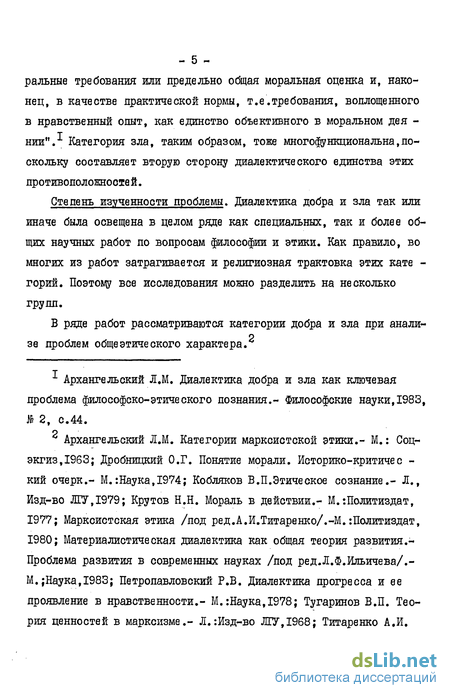 - 5 -

ральные требования или предельно общая моральная оценка и, наконец, в качестве практической нормы, т.е.требования, воплощенного в нравственный опыт, как единство объективного в моральном деянии".$^I$ Категория зла, таким образом, тоже многофункциональна,поскольку составляет вторую сторону диалектического единства этих противоположностей.

Степень изученности проблемы. Диалектика добра и зла так или иначе была освещена в целом ряде как специальных, так и более общих научных работ по вопросам философии и этики. Как правило, во многих из работ затрагивается и религиозная трактовка этих категорий. Поэтому все исследования можно разделить на несколько групп.

В ряде работ рассматриваются категории добра и зла при анализе проблем общеэтического характера.$^2$

$^I$ Архангельский Л.М. Диалектика добра и зла как ключевая проблема философско-этического познания.- Философские науки,1983, № 2, с.44.

$^2$ Архангельский Л.М. Категории марксистской этики.- М.: Соцэкгиз,1963; Дробницкий О.Г. Понятие морали. Историко-критический очерк.- М.:Наука,1974; Кобляков В.П.Этическое сознание.- Л., Изд-во ЛГУ,1979; Крутов Н.Н. Мораль в действии.- М.:Политиздат, 1977; Марксистская этика /под ред.А.И.Титаренко/.-М.:Политиздат, 1980; Материалистическая диалектика как общая теория развития.- Проблема развития в современных науках /под ред.Л.Ф.Ильичева/.- М.;Наука,1983; Петропавловский Р.В. Диалектика прогресса и ее проявление в нравственности.- М.:Наука,1978; Тугаринов В.П. Теория ценностей в марксизме.- Л.:Изд-во ЛГУ,1968; Титаренко А.И.

dsLib.net
библиотека диссертаций